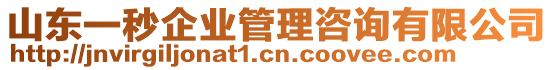 山东一秒企业管理咨询有限公司
http://jnvirgiljonat1.cn.coovee.com